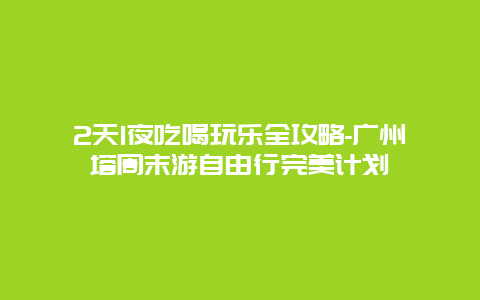 2天1夜吃喝玩乐全攻略-广州塔周末游自由行完美计划